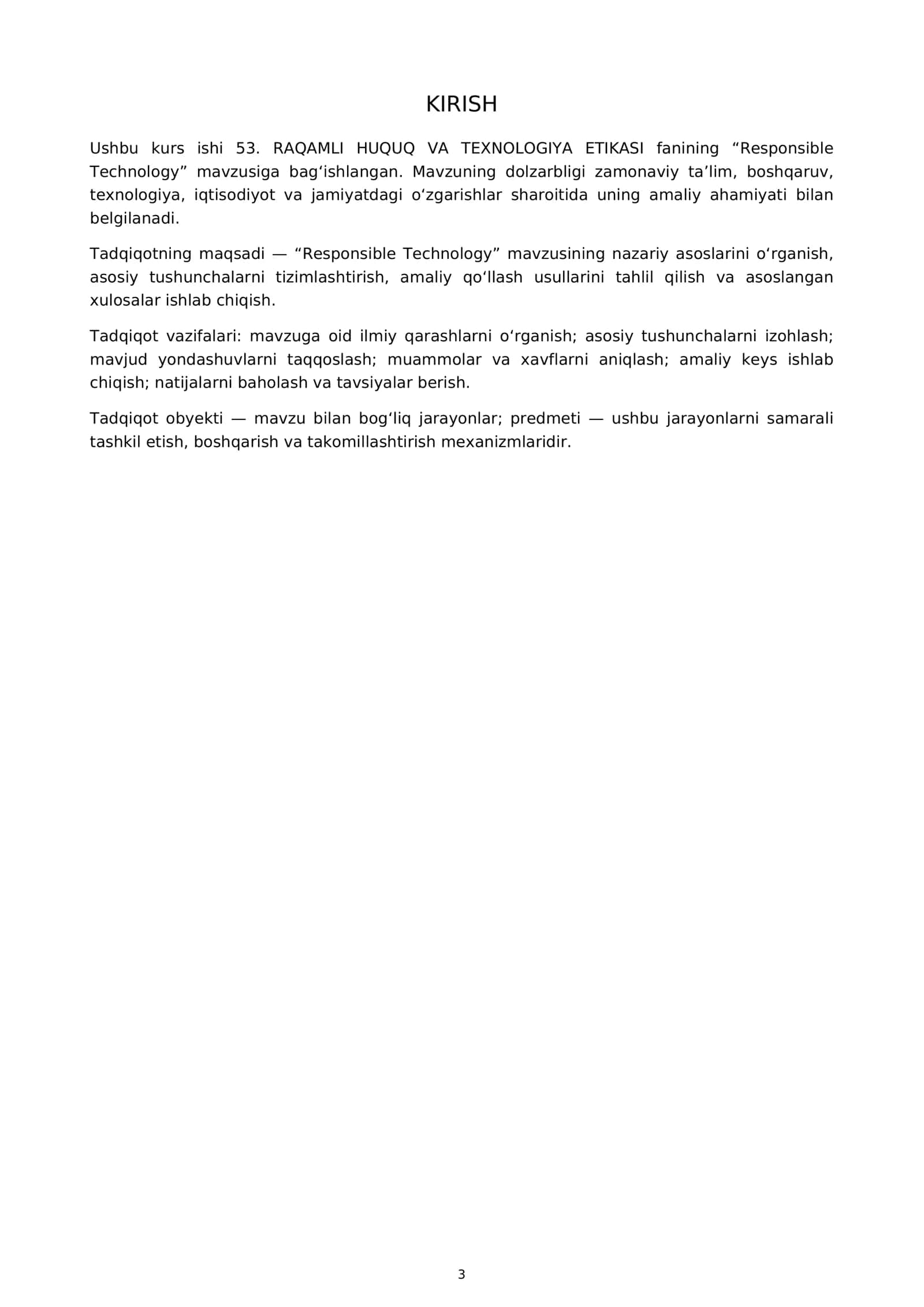 KIRISH

Ushbu kurs ishi 53. RAQAMLI HUQUQ VA TEXNOLOGIYA ETIKASI fanining "Responsible Technology" mavzusiga bag'ishlangan. Mavzuning dolzarbligi zamonaviy ta'lim, boshqaruv, texnologiya, iqtisodiyot va jamiyatdagi o'zgarishlar sharoitida uning amaliy ahamiyati bilan belgilanadi.

Tadqiqotning maqsadi — "Responsible Technology" mavzusining nazariy asoslarini o'rganish, asosiy tushunchalarni tizimlashtirish, amaliy qo'llash usullarini tahlil qilish va asoslangan xulosalar ishlab chiqish.

Tadqiqot vazifalari: mavzuga oid ilmiy qarashlarni o'rganish; asosiy tushunchalarni izohlash; mavjud yondashuvlarni taqqoslash; muammolar va xavflarni aniqlash; amaliy keys ishlab chiqish; natijalarni baholash va tavsiyalar berish.

Tadqiqot obyekti — mavzu bilan bog'liq jarayonlar; predmeti — ushbu jarayonlarni samarali tashkil etish, boshqarish va takomillashtirish mexanizmlaridir.

3